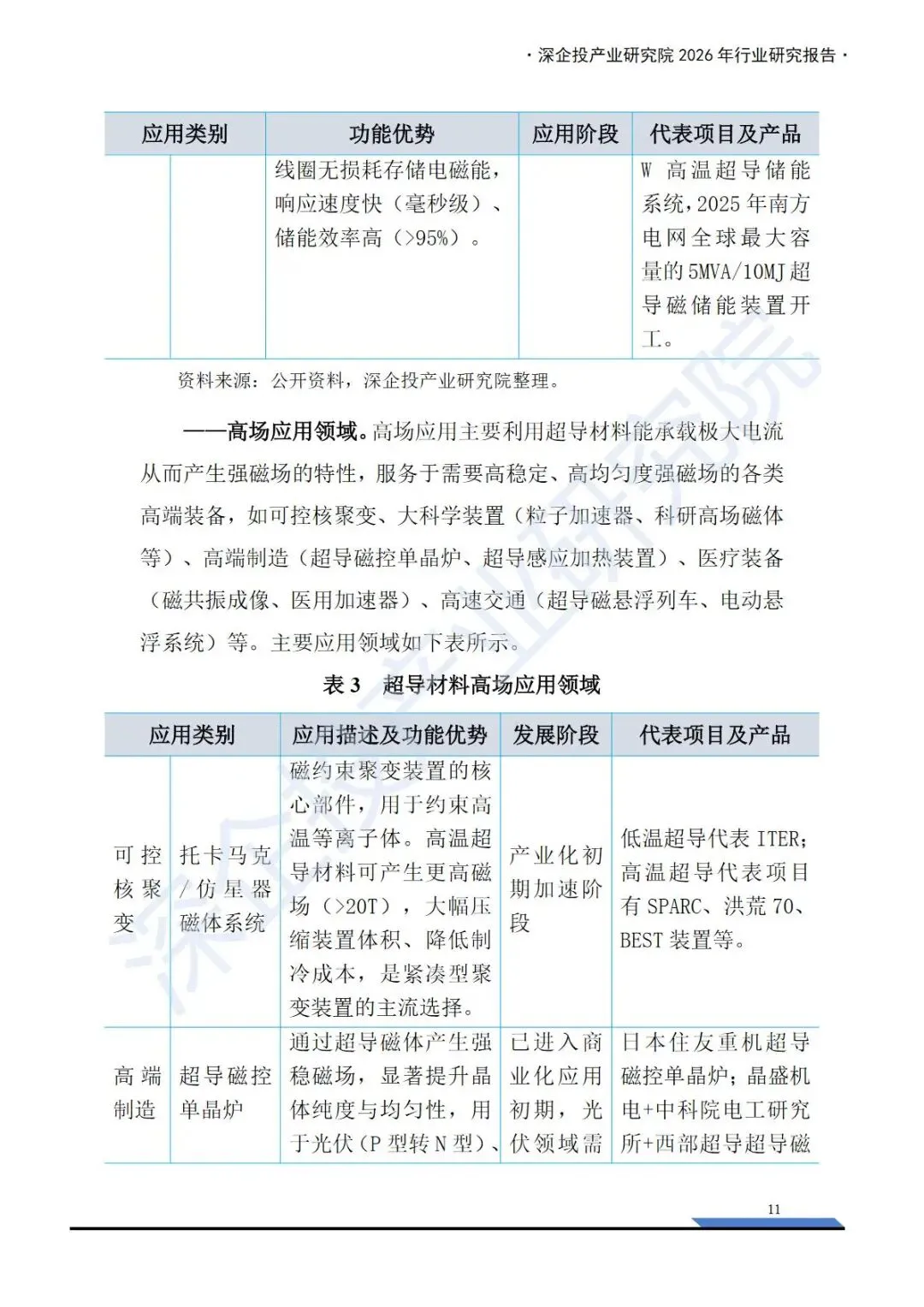 · 深企投产业研究院 2026 年行业研究报告 ·

| 应用类别 | | 功能优势 | 应用阶段 | 代表项目及产品 |
|---|---|---|---|---|
| | | 线圈无损耗存储电磁能，响应速度快（毫秒级）、储能效率高（>95%）。 | | W 高温超导储能系统，2025 年南方电网全球最大容量的 5MVA/10MJ 超导磁储能装置开工。 |

资料来源：公开资料，深企投产业研究院整理。

——高场应用领域。高场应用主要利用超导材料能承载极大电流从而产生强磁场的特性，服务于需要高稳定、高均匀度强磁场的各类高端装备，如可控核聚变、大科学装置（粒子加速器、科研高场磁体等）、高端制造（超导磁控单晶炉、超导感应加热装置）、医疗装备（磁共振成像、医用加速器）、高速交通（超导磁悬浮列车、电动悬浮系统）等。主要应用领域如下表所示。

表 3 超导材料高场应用领域

| 应用类别 | | 应用描述及功能优势 | 发展阶段 | 代表项目及产品 |
|---|---|---|---|---|
| 可控核聚变 | 托卡马克/仿星器磁体系统 | 磁约束聚变装置的核心部件，用于约束高温等离子体。高温超导材料可产生更高磁场（>20T），大幅压缩装置体积、降低制冷成本，是紧凑型聚变装置的主流选择。 | 产业化初期加速阶段 | 低温超导代表 ITER；高温超导代表项目有 SPARC、洪荒 70、BEST 装置等。 |
| 高端制造 | 超导磁控单晶炉 | 通过超导磁体产生强稳磁场，显著提升晶体纯度与均匀性，用于光伏（P 型转 N 型）、 | 已进入商业化应用初期，光伏领域需 | 日本住友重机超导磁控单晶炉；晶盛机电+中科院电工研究所+西部超导超导磁 |

11